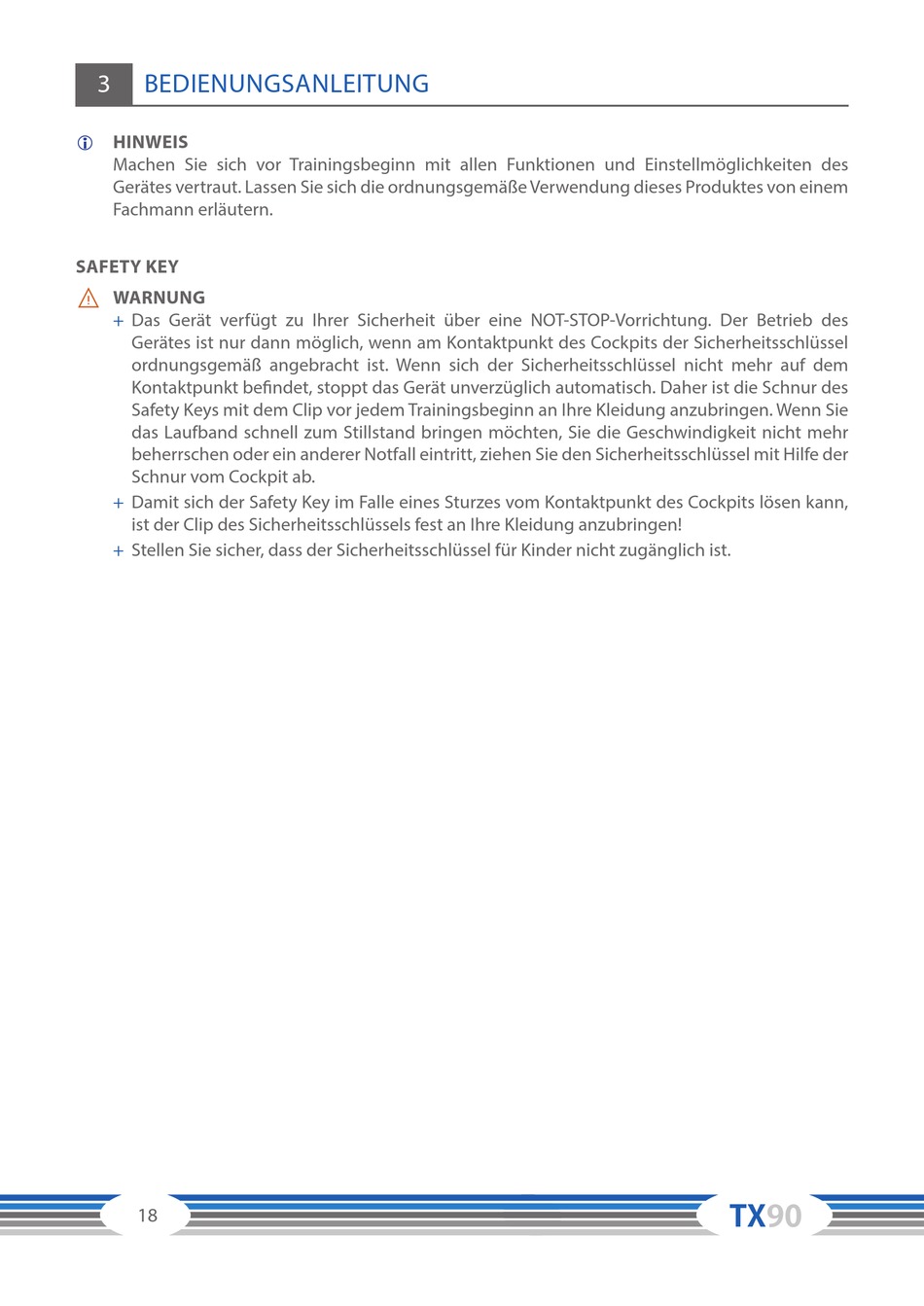 3 BEDIENUNGSANLEITUNG

HINWEIS
Machen Sie sich vor Trainingsbeginn mit allen Funktionen und Einstellmöglichkeiten des Gerätes vertraut. Lassen Sie sich die ordnungsgemäße Verwendung dieses Produktes von einem Fachmann erläutern.

SAFETY KEY

WARNUNG
+ Das Gerät verfügt zu Ihrer Sicherheit über eine NOT-STOP-Vorrichtung. Der Betrieb des Gerätes ist nur dann möglich, wenn am Kontaktpunkt des Cockpits der Sicherheitsschlüssel ordnungsgemäß angebracht ist. Wenn sich der Sicherheitsschlüssel nicht mehr auf dem Kontaktpunkt befindet, stoppt das Gerät unverzüglich automatisch. Daher ist die Schnur des Safety Keys mit dem Clip vor jedem Trainingsbeginn an Ihre Kleidung anzubringen. Wenn Sie das Laufband schnell zum Stillstand bringen möchten, Sie die Geschwindigkeit nicht mehr beherrschen oder ein anderer Notfall eintritt, ziehen Sie den Sicherheitsschlüssel mit Hilfe der Schnur vom Cockpit ab.
+ Damit sich der Safety Key im Falle eines Sturzes vom Kontaktpunkt des Cockpits lösen kann, ist der Clip des Sicherheitsschlüssels fest an Ihre Kleidung anzubringen!
+ Stellen Sie sicher, dass der Sicherheitsschlüssel für Kinder nicht zugänglich ist.

18

TX90